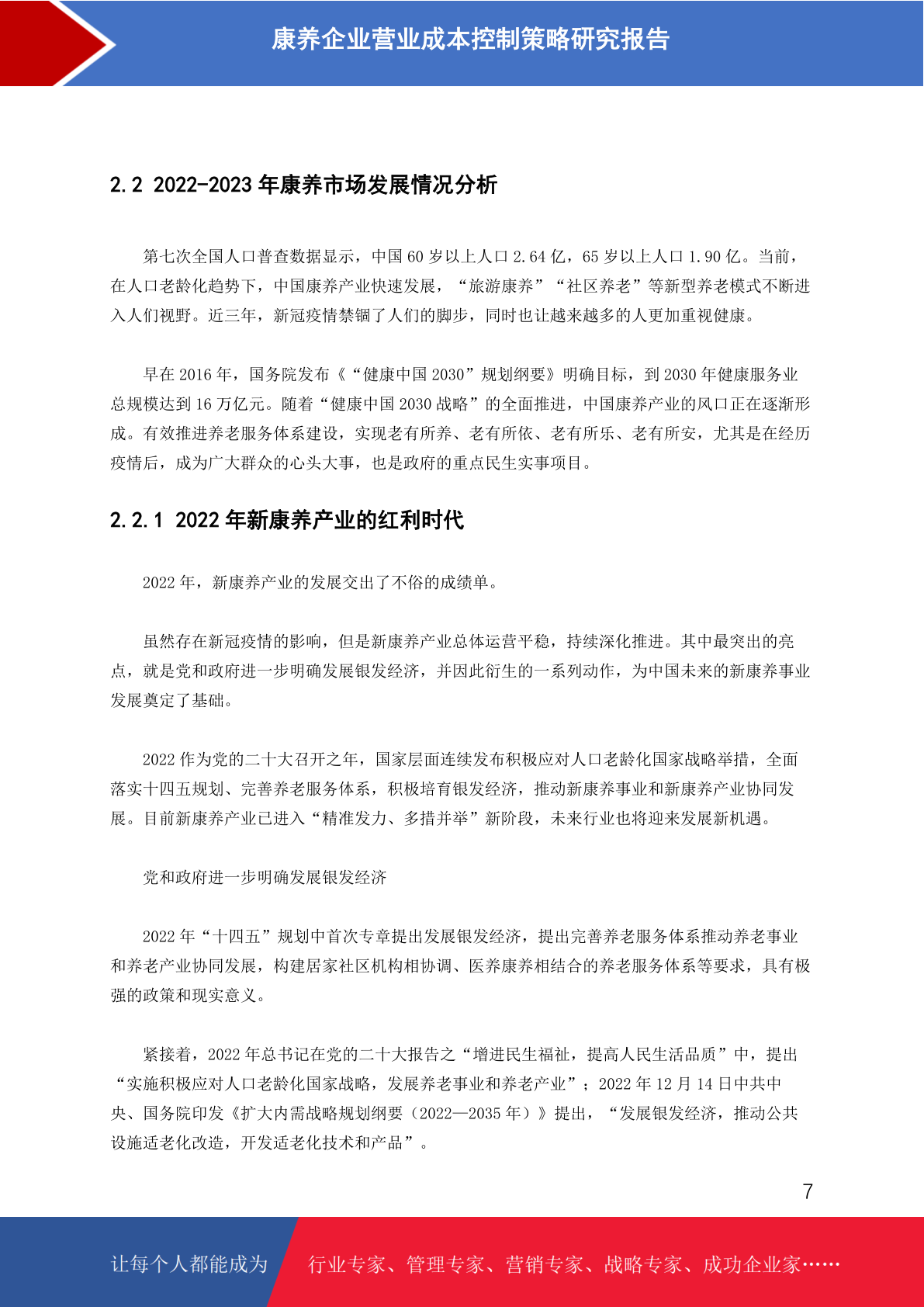 康养企业营业成本控制策略研究报告

2.2 2022-2023 年康养市场发展情况分析

第七次全国人口普查数据显示，中国 60 岁以上人口 2.64 亿，65 岁以上人口 1.90 亿。当前，在人口老龄化趋势下，中国康养产业快速发展，“旅游康养”“社区养老”等新型养老模式不断进入人们视野。近三年，新冠疫情禁锢了人们的脚步，同时也让越来越多的人更加重视健康。

早在 2016 年，国务院发布《“健康中国 2030”规划纲要》明确目标，到 2030 年健康服务业总规模达到 16 万亿元。随着“健康中国 2030 战略”的全面推进，中国康养产业的风口正在逐渐形成。有效推进养老服务体系建设，实现老有所养、老有所依、老有所乐、老有所安，尤其是在经历疫情后，成为广大群众的心头大事，也是政府的重点民生实事项目。

2.2.1 2022 年新康养产业的红利时代

2022 年，新康养产业的发展交出了不俗的成绩单。

虽然存在新冠疫情的影响，但是新康养产业总体运营平稳，持续深化推进。其中最突出的亮点，就是党和政府进一步明确发展银发经济，并因此衍生的一系列动作，为中国未来的新康养事业发展奠定了基础。

2022 作为党的二十大召开之年，国家层面连续发布积极应对人口老龄化国家战略举措，全面落实十四五规划、完善养老服务体系，积极培育银发经济，推动新康养事业和新康养产业协同发展。目前新康养产业已进入“精准发力、多措并举”新阶段，未来行业也将迎来发展新机遇。

党和政府进一步明确发展银发经济

2022 年“十四五”规划中首次专章提出发展银发经济，提出完善养老服务体系推动养老事业和养老产业协同发展，构建居家社区机构相协调、医养康养相结合的养老服务体系等要求，具有极强的政策和现实意义。

紧接着，2022 年总书记在党的二十大报告之“增进民生福祉，提高人民生活品质”中，提出“实施积极应对人口老龄化国家战略，发展养老事业和养老产业”；2022 年 12 月 14 日中共中央、国务院印发《扩大内需战略规划纲要（2022—2035 年）》提出，“发展银发经济，推动公共设施适老化改造，开发适老化技术和产品”。

7

让每个人都能成为 行业专家、管理专家、营销专家、战略专家、成功企业家……